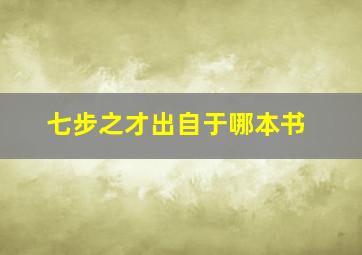 七步之才出自于哪本书